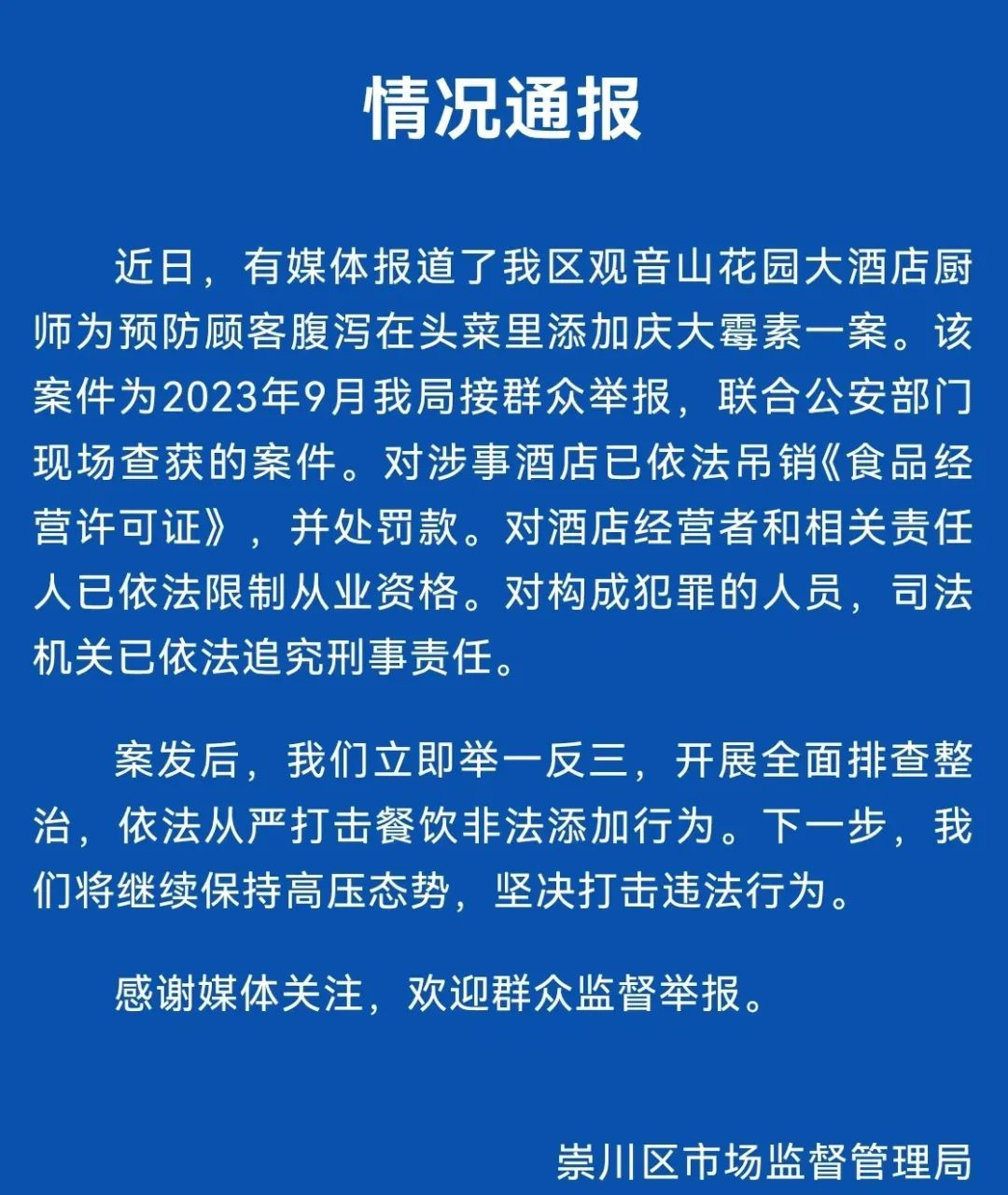 情况通报

近日，有媒体报道了我区观音山花园大酒店厨师为预防顾客腹泻在头菜里添加庆大霉素一案。该案件为2023年9月我局接群众举报，联合公安部门现场查获的案件。对涉事酒店已依法吊销《食品经营许可证》，并处罚款。对酒店经营者和相关责任人已依法限制从业资格。对构成犯罪的人员，司法机关已依法追究刑事责任。

案发后，我们立即举一反三，开展全面排查整治，依法从严打击餐饮非法添加行为。下一步，我们将继续保持高压态势，坚决打击违法行为。

感谢媒体关注，欢迎群众监督举报。

崇川区市场监督管理局